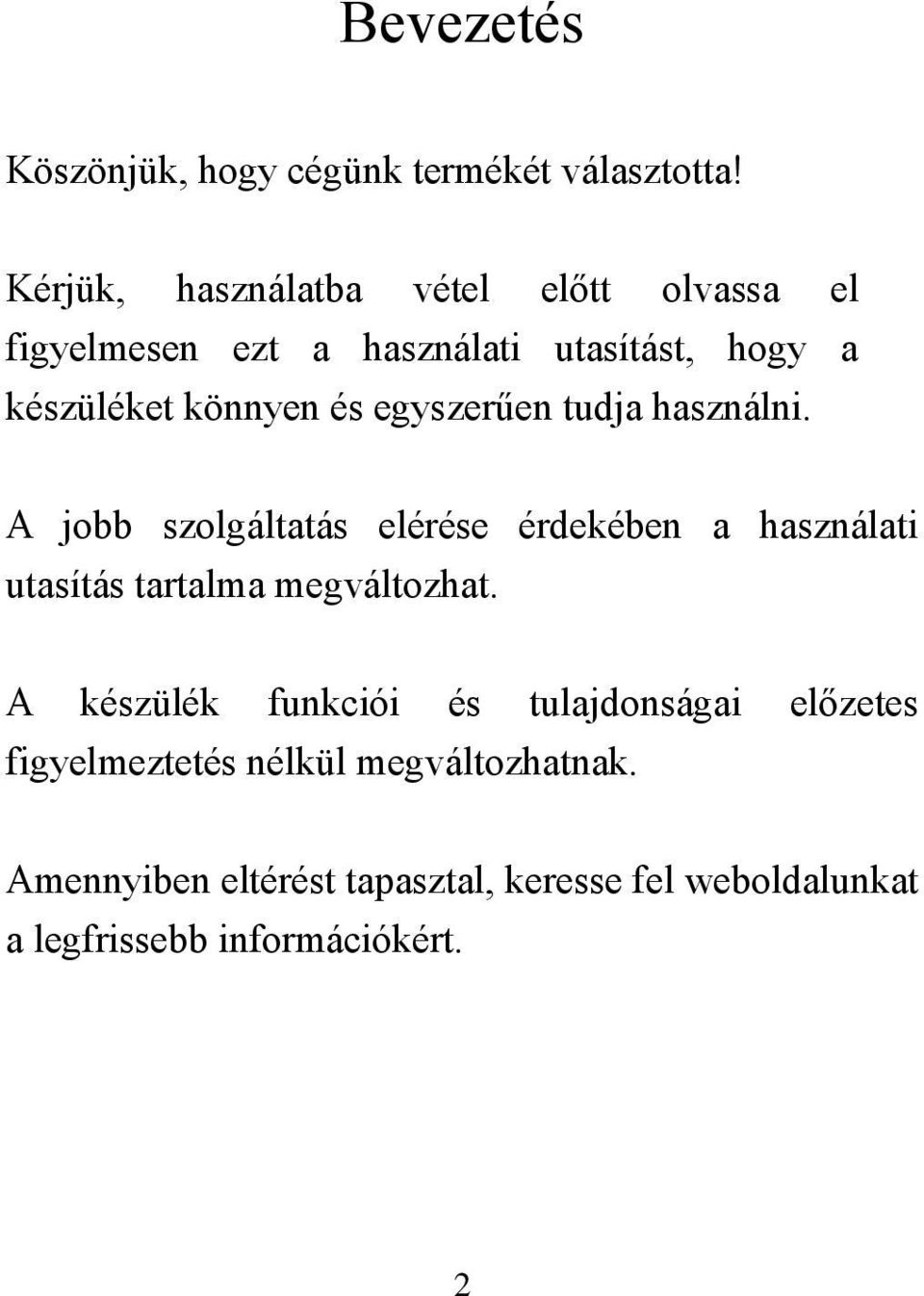 Bevezetés

Köszönjük, hogy cégünk termékét választotta!

Kérjük, használatba vétel előtt olvassa el figyelmesen ezt a használati utasítást, hogy a készüléket könnyen és egyszerűen tudja használni.

A jobb szolgáltatás elérése érdekében a használati utasítás tartalma megváltozhat.

A készülék funkciói és tulajdonságai előzetes figyelmeztetés nélkül megváltozhatnak.

Amennyiben eltérést tapasztal, keresse fel weboldalunkat a legfrissebb információkért.

2